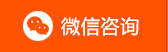 微信咨询